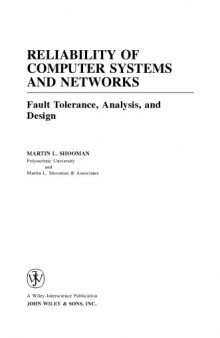 RELIABILITY OF COMPUTER SYSTEMS AND NETWORKS

Fault Tolerance, Analysis, and Design

MARTIN L. SHOOMAN
Polytechnic University
and
Martin L. Shooman & Associates

A Wiley-Interscience Publication
JOHN WILEY & SONS, INC.